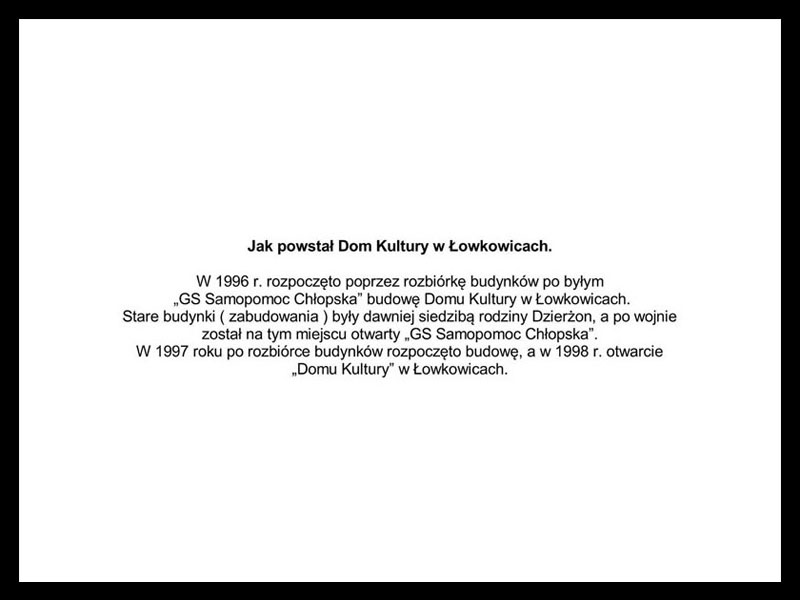 Jak powstał Dom Kultury w Łowkowicach.

W 1996 r. rozpoczęto poprzez rozbiórkę budynków po byłym „GS Samopomoc Chłopska” budowę Domu Kultury w Łowkowicach. Stare budynki ( zabudowania ) były dawniej siedzibą rodziny Dzierżon, a po wojnie został na tym miejscu otwarty „GS Samopomoc Chłopska”. W 1997 roku po rozbiórce budynków rozpoczęto budowę, a w 1998 r. otwarcie „Domu Kultury” w Łowkowicach.